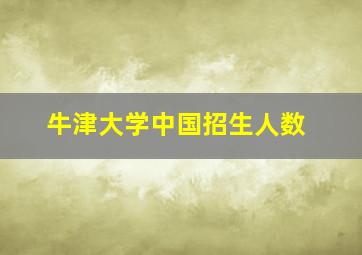 牛津大学中国招生人数